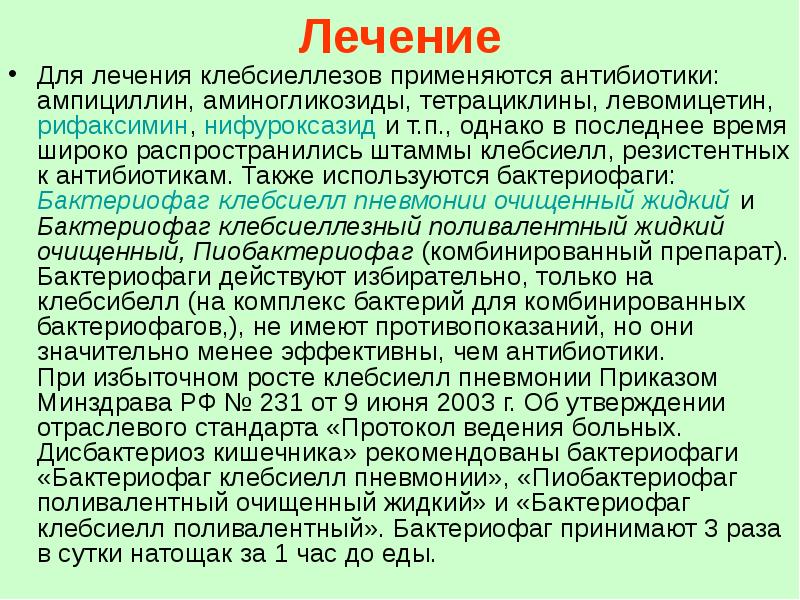 Лечение

• Для лечения клебсиеллезов применяются антибиотики: ампициллин, аминогликозиды, тетрациклины, левомицетин, рифаксимин, нифуроксазид и т.п., однако в последнее время широко распространились штаммы клебсиелл, резистентных к антибиотикам. Также используются бактериофаги: Бактериофаг клебсиелл пневмонии очищенный жидкий и Бактериофаг клебсиеллезный поливалентный жидкий очищенный, Пиобактериофаг (комбинированный препарат). Бактериофаги действуют избирательно, только на клебсибелл (на комплекс бактерий для комбинированных бактериофагов,), не имеют противопоказаний, но они значительно менее эффективны, чем антибиотики.
При избыточном росте клебсиелл пневмонии Приказом Минздрава РФ № 231 от 9 июня 2003 г. Об утверждении отраслевого стандарта «Протокол ведения больных. Дисбактериоз кишечника» рекомендованы бактериофаги «Бактериофаг клебсиелл пневмонии», «Пиобактериофаг поливалентный очищенный жидкий» и «Бактериофаг клебсиелл поливалентный». Бактериофаг принимают 3 раза в сутки натощак за 1 час до еды.